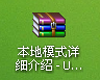 本地模式详細介紹 - U...